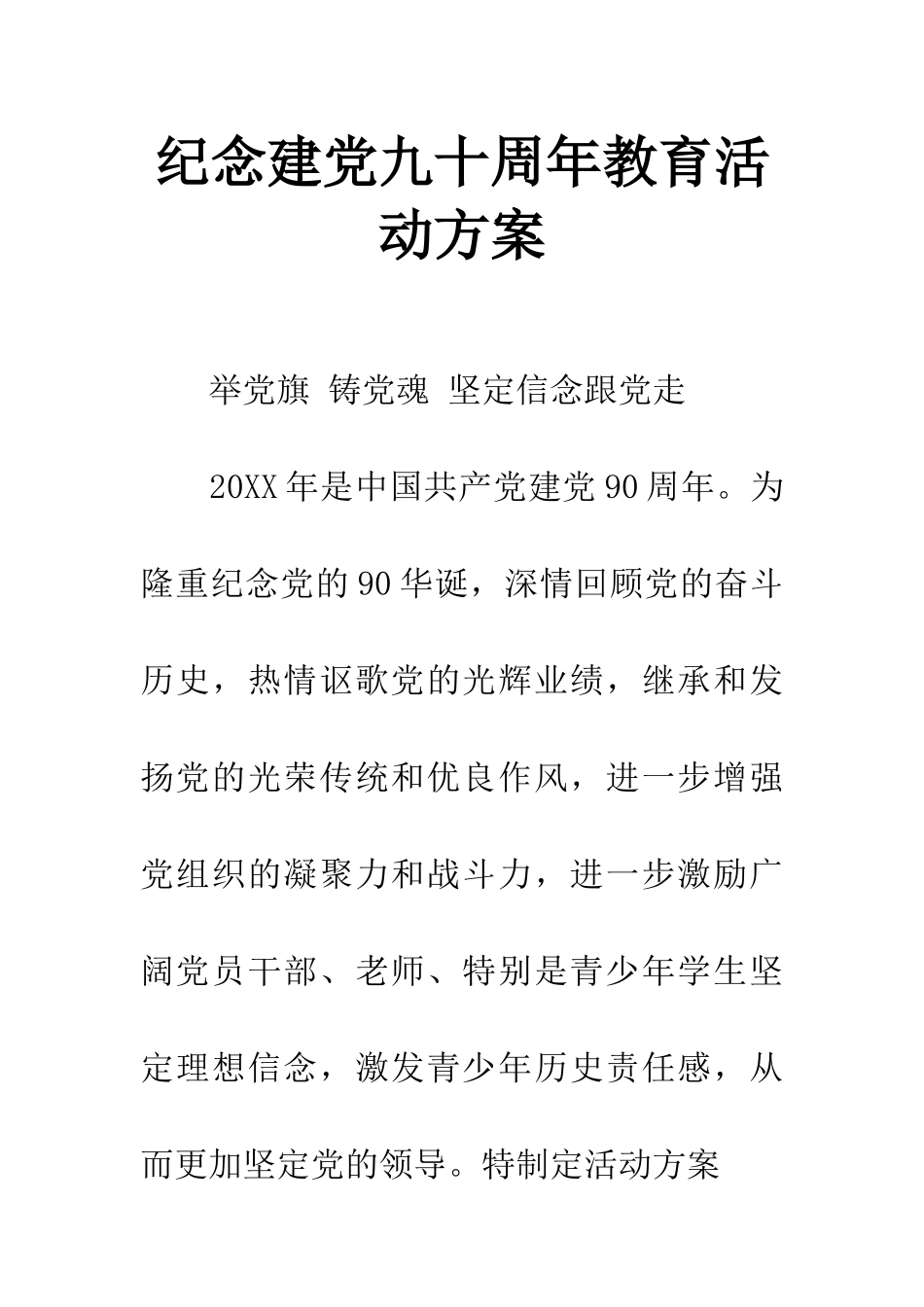 纪念建党九十周年教育活动方案

举党旗 铸党魂 坚定信念跟党走

20XX年是中国共产党建党90周年。为隆重纪念党的90华诞，深情回顾党的奋斗历史，热情讴歌党的光辉业绩，继承和发扬党的光荣传统和优良作风，进一步增强党组织的凝聚力和战斗力，进一步激励广阔党员干部、老师、特别是青少年学生坚定理想信念，激发青少年历史责任感，从而更加坚定党的领导。特制定活动方案